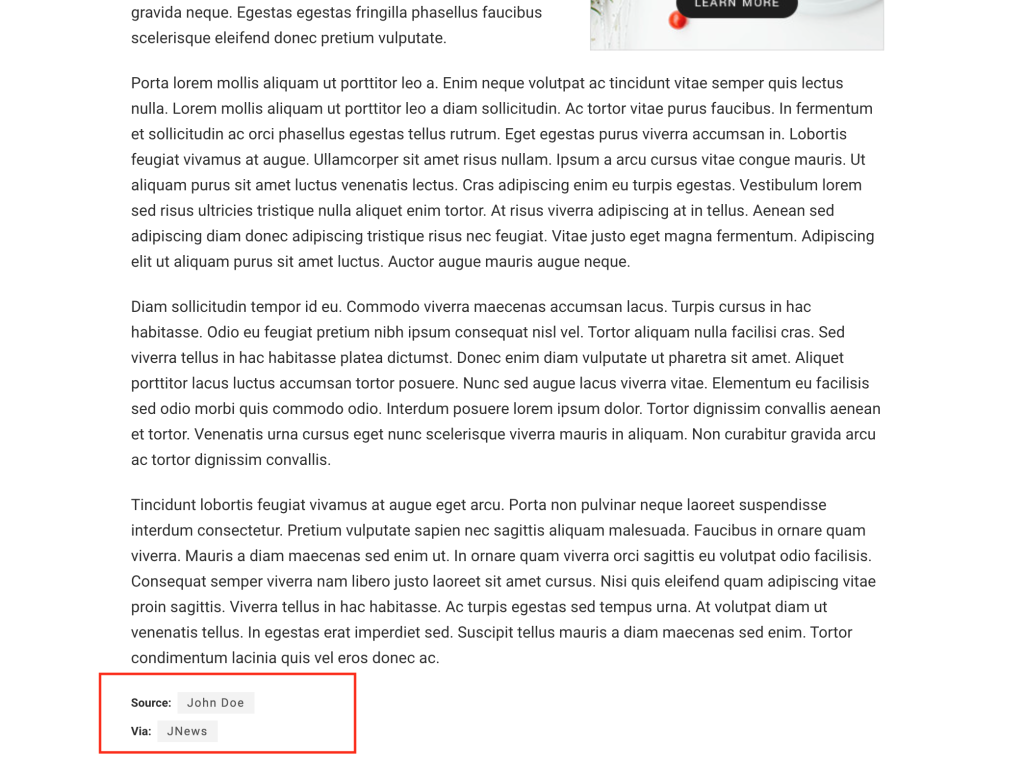 gravida neque. Egestas egestas fringilla phasellus faucibus scelerisque eleifend donec pretium vulputate.

LEARN MORE

Porta lorem mollis aliquam ut porttitor leo a. Enim neque volutpat ac tincidunt vitae semper quis lectus nulla. Lorem mollis aliquam ut porttitor leo a diam sollicitudin. Ac tortor vitae purus faucibus. In fermentum et sollicitudin ac orci phasellus egestas tellus rutrum. Eget egestas purus viverra accumsan in. Lobortis feugiat vivamus at augue. Ullamcorper sit amet risus nullam. Ipsum a arcu cursus vitae congue mauris. Ut aliquam purus sit amet luctus venenatis lectus. Cras adipiscing enim eu turpis egestas. Vestibulum lorem sed risus ultricies tristique nulla aliquet enim tortor. At risus viverra adipiscing at in tellus. Aenean sed adipiscing diam donec adipiscing tristique risus nec feugiat. Vitae justo eget magna fermentum. Adipiscing elit ut aliquam purus sit amet luctus. Auctor augue mauris augue neque.

Diam sollicitudin tempor id eu. Commodo viverra maecenas accumsan lacus. Turpis cursus in hac habitasse. Odio eu feugiat pretium nibh ipsum consequat nisl vel. Tortor aliquam nulla facilisi cras. Sed viverra tellus in hac habitasse platea dictumst. Donec enim diam vulputate ut pharetra sit amet. Aliquet porttitor lacus luctus accumsan tortor posuere. Nunc sed augue lacus viverra vitae. Elementum eu facilisis sed odio morbi quis commodo odio. Interdum posuere lorem ipsum dolor. Tortor dignissim convallis aenean et tortor. Venenatis urna cursus eget nunc scelerisque viverra mauris in aliquam. Non curabitur gravida arcu ac tortor dignissim convallis.

Tincidunt lobortis feugiat vivamus at augue eget arcu. Porta non pulvinar neque laoreet suspendisse interdum consectetur. Pretium vulputate sapien nec sagittis aliquam malesuada. Faucibus in ornare quam viverra. Mauris a diam maecenas sed enim ut. In ornare quam viverra orci sagittis eu volutpat odio facilisis. Consequat semper viverra nam libero justo laoreet sit amet cursus. Nisi quis eleifend quam adipiscing vitae proin sagittis. Viverra tellus in hac habitasse. Ac turpis egestas sed tempus urna. At volutpat diam ut venenatis tellus. In egestas erat imperdiet sed. Suscipit tellus mauris a diam maecenas sed enim. Tortor condimentum lacinia quis vel eros donec ac.

Source: John Doe
Via: JNews